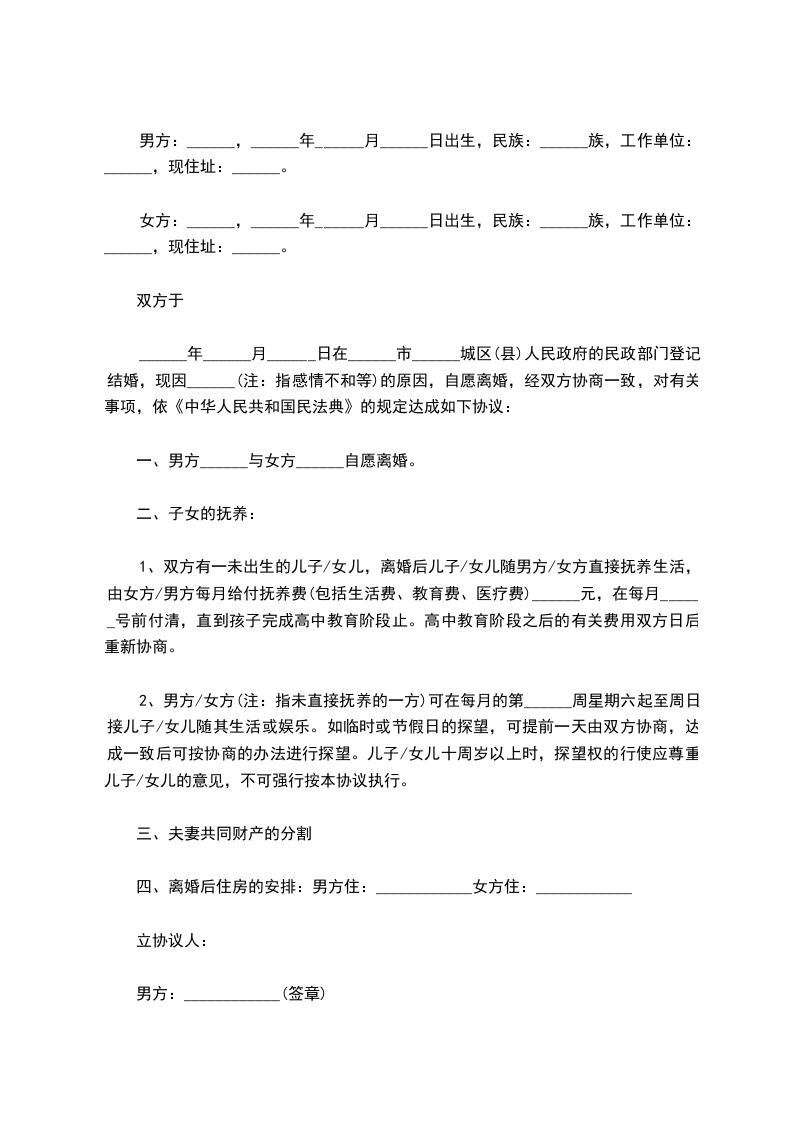 男方：______，______年______月______日出生，民族：______族，工作单位：______，现住址：______。

女方：______，______年______月______日出生，民族：______族，工作单位：______，现住址：______。

双方于

______年______月______日在______市______城区(县)人民政府的民政部门登记结婚，现因______(注：指感情不和等)的原因，自愿离婚，经双方协商一致，对有关事项，依《中华人民共和国民法典》的规定达成如下协议：

一、男方______与女方______自愿离婚。

二、子女的抚养：

1、双方有一未出生的儿子/女儿，离婚后儿子/女儿随男方/女方直接抚养生活，由女方/男方每月给付抚养费(包括生活费、教育费、医疗费)______元，在每月______号前付清，直到孩子完成高中教育阶段止。高中教育阶段之后的有关费用双方日后重新协商。

2、男方/女方(注：指未直接抚养的一方)可在每月的第______周星期六起至周日接儿子/女儿随其生活或娱乐。如临时或节假日的探望，可提前一天由双方协商，达成一致后可按协商的办法进行探望。儿子/女儿十周岁以上时，探望权的行使应尊重儿子/女儿的意见，不可强行按本协议执行。

三、夫妻共同财产的分割

四、离婚后住房的安排：男方住：____________女方住：____________

立协议人：

男方：____________(签章)